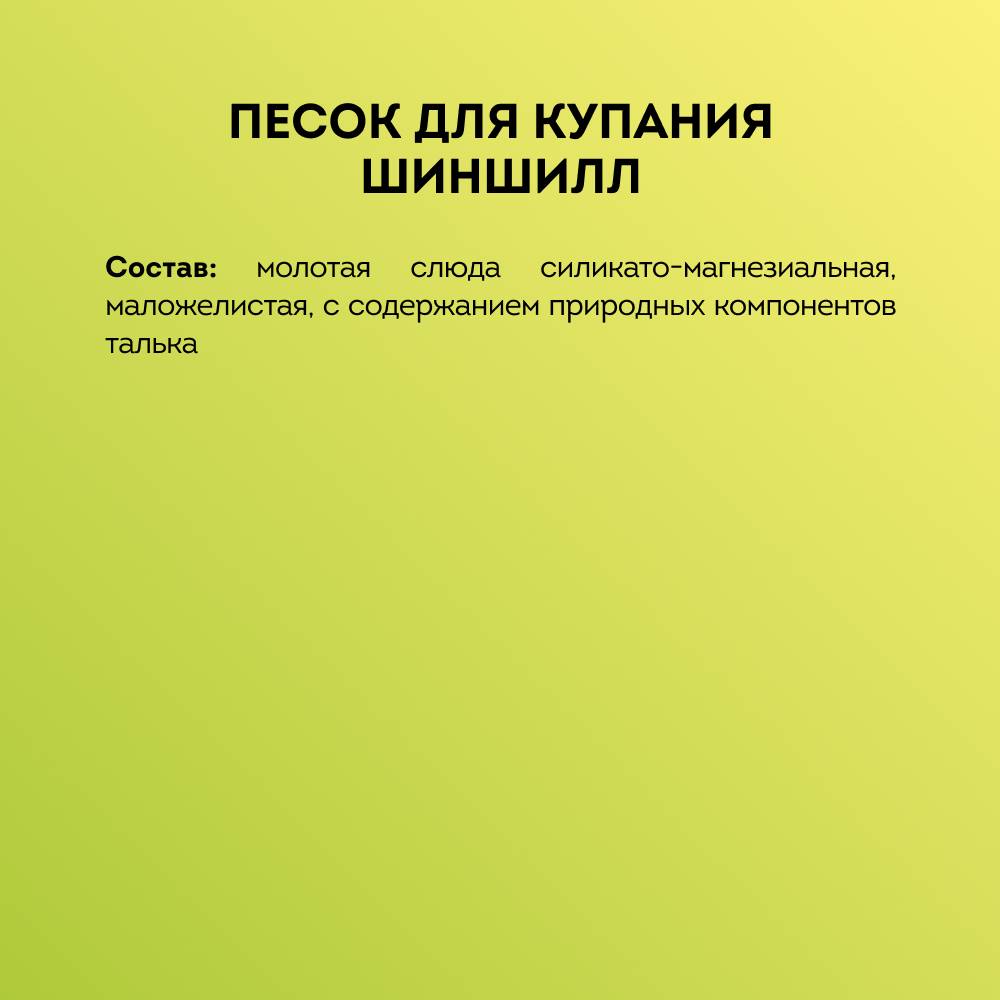 ПЕСОК ДЛЯ КУПАНИЯ
ШИНШИЛЛ

Состав: молотая слюда силикато-магнезиальная, маложелистая, с содержанием природных компонентов талька